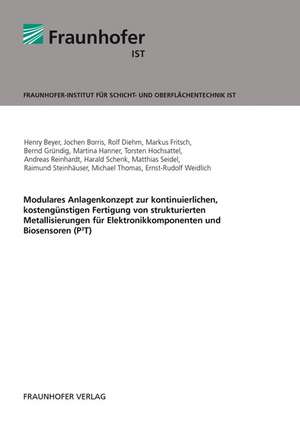 Fraunhofer
IST

FRAUNHOFER-INSTITUT FÜR SCHICHT- UND OBERFLÄCHENTECHNIK IST

Henry Beyer, Jochen Borris, Rolf Diehm, Markus Fritsch, Bernd Gründig, Martina Hanner, Torsten Hochsattel, Andreas Reinhardt, Harald Schenk, Matthias Seidel, Raimund Steinhäuser, Michael Thomas, Ernst-Rudolf Weidlich

Modulares Anlagenkonzept zur kontinuierlichen, kostengünstigen Fertigung von strukturierten Metallisierungen für Elektronikkomponenten und Biosensoren ($P^3T$)

FRAUNHOFER VERLAG